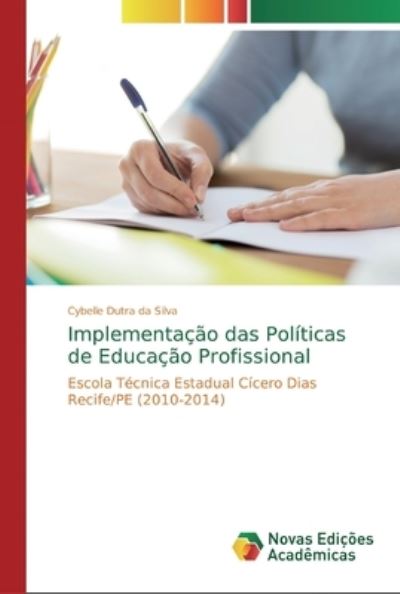 Cybelle Dutra da Silva

Implementação das Políticas de Educação Profissional

Escola Técnica Estadual Cícero Dias Recife/PE (2010-2014)

Novas Edições Acadêmicas